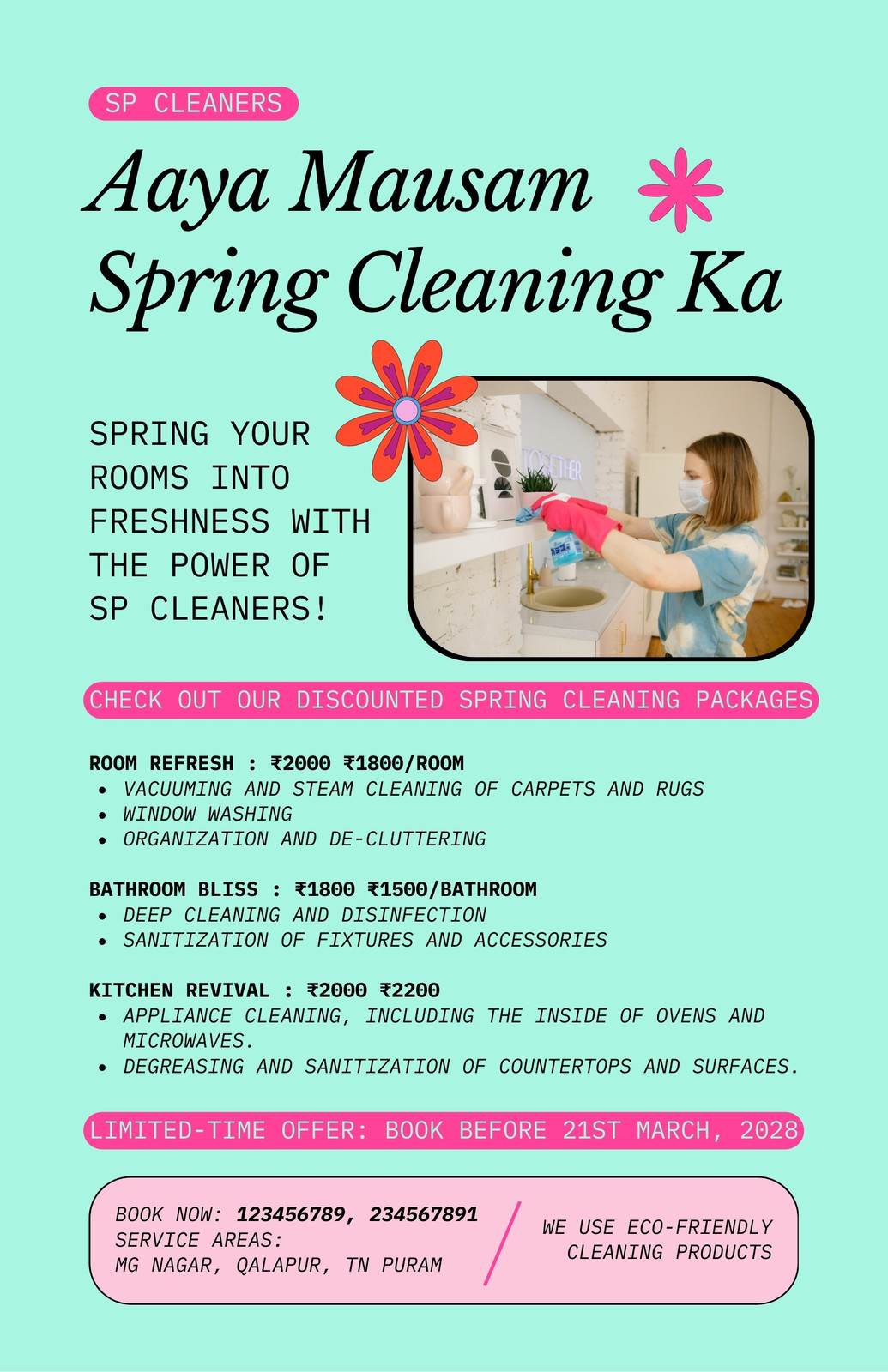 SP CLEANERS

Aaya Mausam Spring Cleaning Ka

SPRING YOUR ROOMS INTO FRESHNESS WITH THE POWER OF SP CLEANERS!

TOGETHER

CHECK OUT OUR DISCOUNTED SPRING CLEANING PACKAGES

ROOM REFRESH : ₹2000 ₹1800/ROOM
- VACUUMING AND STEAM CLEANING OF CARPETS AND RUGS
- WINDOW WASHING
- ORGANIZATION AND DE-CLUTTERING

BATHROOM BLISS : ₹1800 ₹1500/BATHROOM
- DEEP CLEANING AND DISINFECTION
- SANITIZATION OF FIXTURES AND ACCESSORIES

KITCHEN REVIVAL : ₹2000 ₹2200
- APPLIANCE CLEANING, INCLUDING THE INSIDE OF OVENS AND MICROWAVES.
- DEGREASING AND SANITIZATION OF COUNTERTOPS AND SURFACES.

LIMITED-TIME OFFER: BOOK BEFORE 21ST MARCH, 2028

BOOK NOW: 123456789, 234567891
SERVICE AREAS:
MG NAGAR, QALAPUR, TN PURAM

WE USE ECO-FRIENDLY CLEANING PRODUCTS